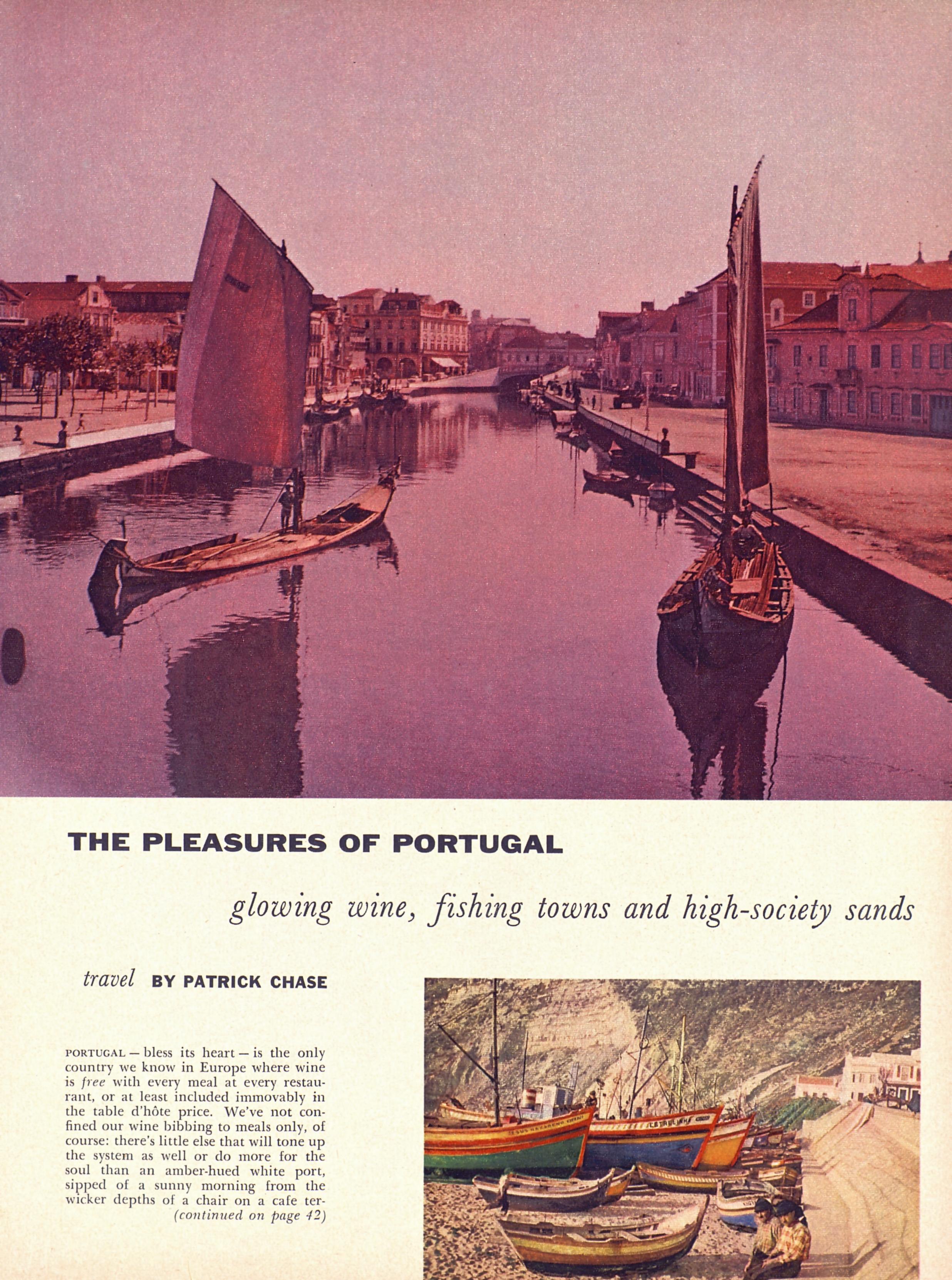 THE PLEASURES OF PORTUGAL

glowing wine, fishing towns and high-society sands

travel BY PATRICK CHASE

PORTUGAL — bless its heart — is the only country we know in Europe where wine is free with every meal at every restaurant, or at least included immovably in the table d'hôte price. We've not confined our wine bibbing to meals only, of course: there's little else that will tone up the system as well or do more for the soul than an amber-hued white port, sipped of a sunny morning from the wicker depths of a chair on a cafe ter-
(continued on page 42)